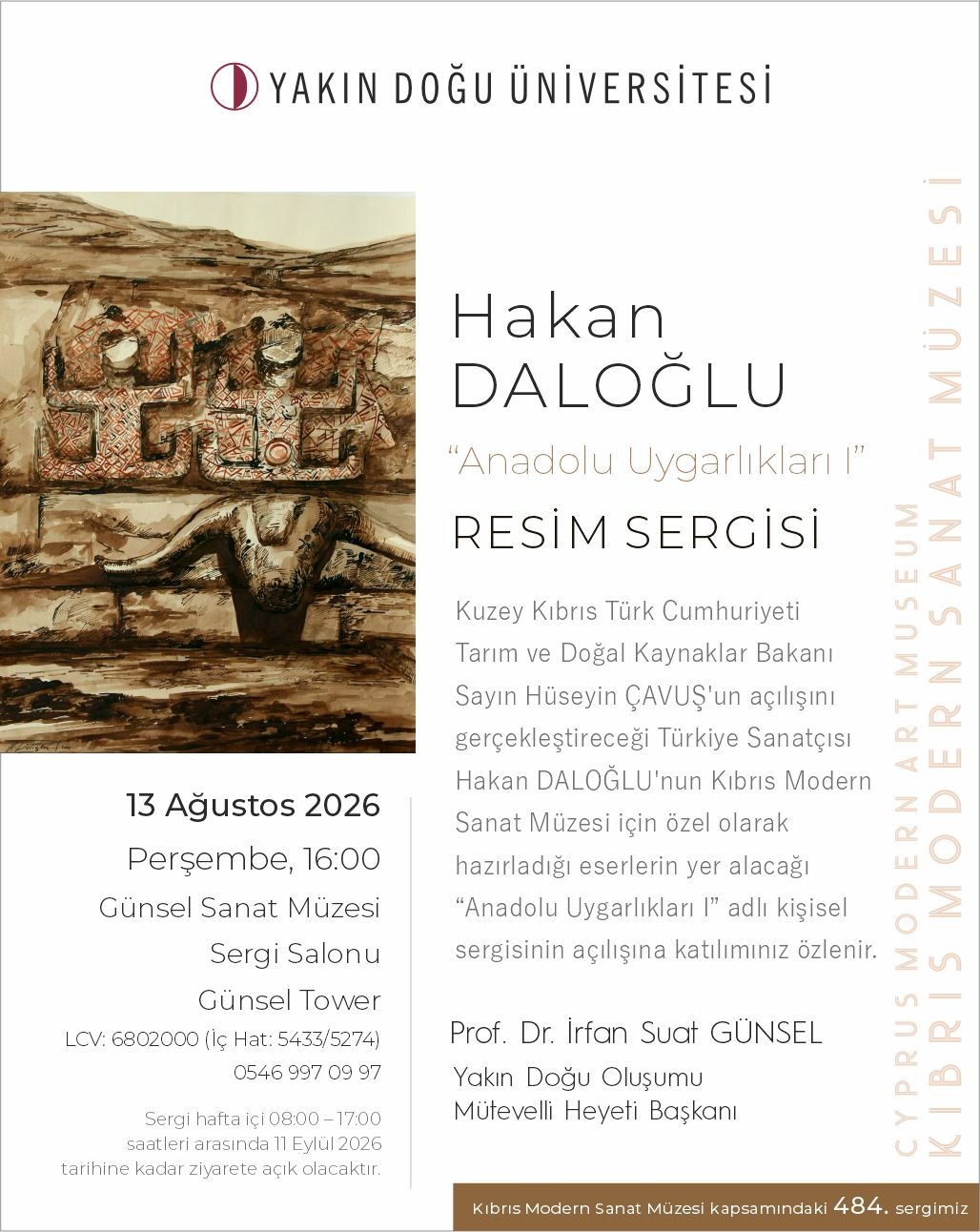 YAKIN DOĞU ÜNİVERSİTESİ

Hakan DALOĞLU

"Anadolu Uygarlıkları I"

RESİM SERGİSİ

Kuzey Kıbrıs Türk Cumhuriyeti Tarım ve Doğal Kaynaklar Bakanı Sayın Hüseyin ÇAVUŞ'un açılışını gerçekleştireceği Türkiye Sanatçısı Hakan DALOĞLU'nun Kıbrıs Modern Sanat Müzesi için özel olarak hazırladığı eserlerin yer alacağı "Anadolu Uygarlıkları I" adlı kişisel sergisinin açılışına katılımınız özlenir.

Prof. Dr. İrfan Suat GÜNSEL
Yakın Doğu Oluşumu
Mütevelli Heyeti Başkanı

13 Ağustos 2026
Perşembe, 16:00
Günsel Sanat Müzesi
Sergi Salonu
Günsel Tower
LCV: 6802000 (İç Hat: 5433/5274)
0546 997 09 97

Sergi hafta içi 08:00 – 17:00 saatleri arasında 11 Eylül 2026 tarihine kadar ziyarete açık olacaktır.

CYPRUS MODERN ART MUSEUM
KIBRIS MODERN SANAT MÜZESİ

Kıbrıs Modern Sanat Müzesi kapsamındaki 484. sergimiz